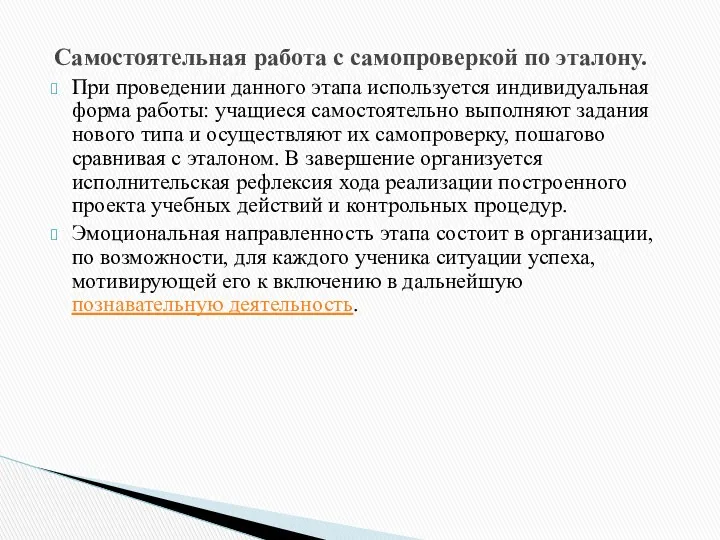 Самостоятельная работа с самопроверкой по эталону.

При проведении данного этапа используется индивидуальная форма работы: учащиеся самостоятельно выполняют задания нового типа и осуществляют их самопроверку, пошагово сравнивая с эталоном. В завершение организуется исполнительская рефлексия хода реализации построенного проекта учебных действий и контрольных процедур.

Эмоциональная направленность этапа состоит в организации, по возможности, для каждого ученика ситуации успеха, мотивирующей его к включению в дальнейшую познавательную деятельность.